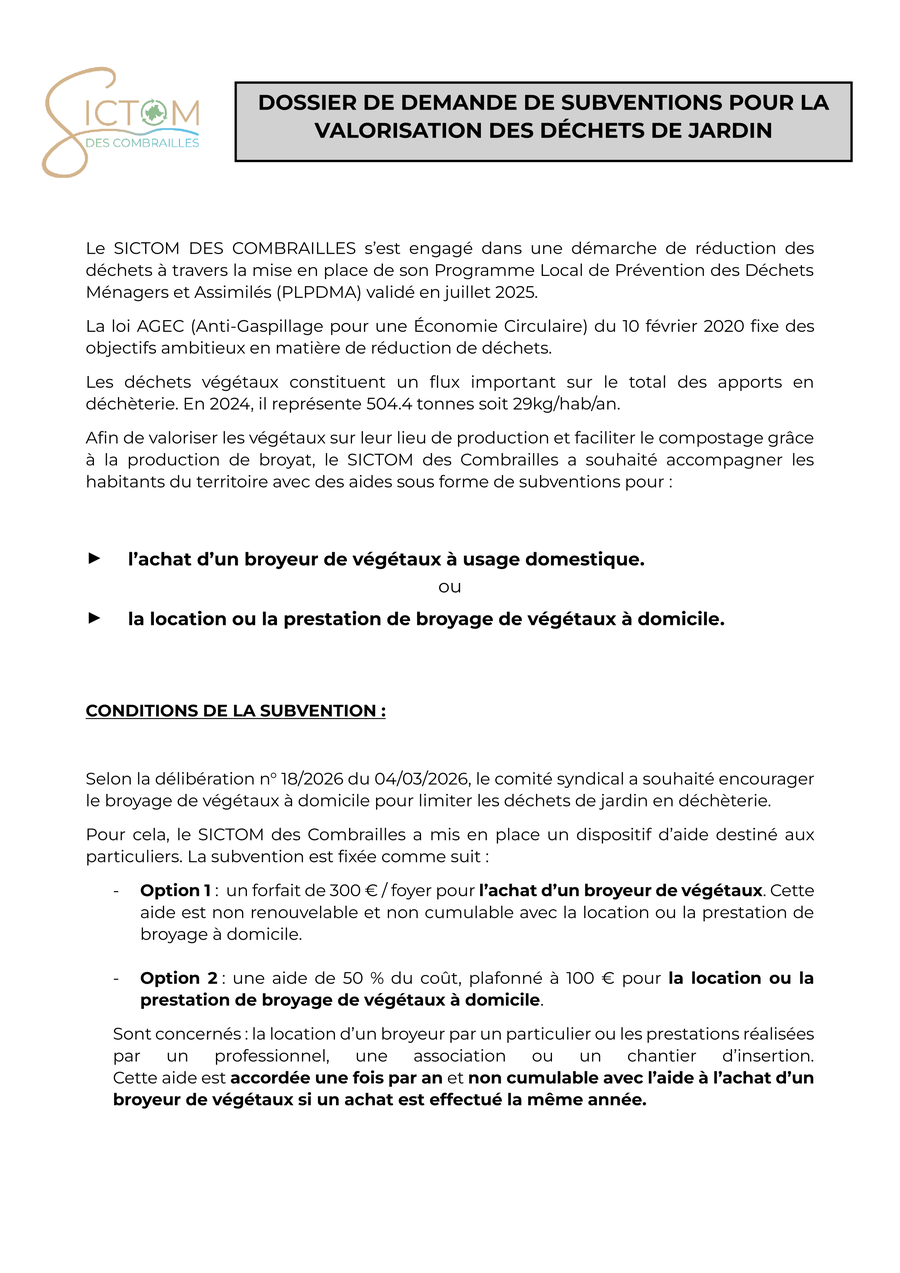 SICTOM DES COMBRAILLES

DOSSIER DE DEMANDE DE SUBVENTIONS POUR LA VALORISATION DES DÉCHETS DE JARDIN

Le SICTOM DES COMBRAILLES s'est engagé dans une démarche de réduction des déchets à travers la mise en place de son Programme Local de Prévention des Déchets Ménagers et Assimilés (PLPDMA) validé en juillet 2025.

La loi AGEC (Anti-Gaspillage pour une Économie Circulaire) du 10 février 2020 fixe des objectifs ambitieux en matière de réduction de déchets.

Les déchets végétaux constituent un flux important sur le total des apports en déchèterie. En 2024, il représente 504.4 tonnes soit 29kg/hab/an.

Afin de valoriser les végétaux sur leur lieu de production et faciliter le compostage grâce à la production de broyat, le SICTOM des Combrailles a souhaité accompagner les habitants du territoire avec des aides sous forme de subventions pour :

► l'achat d'un broyeur de végétaux à usage domestique.

ou

► la location ou la prestation de broyage de végétaux à domicile.

CONDITIONS DE LA SUBVENTION :

Selon la délibération n° 18/2026 du 04/03/2026, le comité syndical a souhaité encourager le broyage de végétaux à domicile pour limiter les déchets de jardin en déchèterie.

Pour cela, le SICTOM des Combrailles a mis en place un dispositif d'aide destiné aux particuliers. La subvention est fixée comme suit :

- Option 1 : un forfait de 300 € / foyer pour l'achat d'un broyeur de végétaux. Cette aide est non renouvelable et non cumulable avec la location ou la prestation de broyage à domicile.

- Option 2 : une aide de 50 % du coût, plafonné à 100 € pour la location ou la prestation de broyage de végétaux à domicile.

Sont concernés : la location d'un broyeur par un particulier ou les prestations réalisées par un professionnel, une association ou un chantier d'insertion. Cette aide est accordée une fois par an et non cumulable avec l'aide à l'achat d'un broyeur de végétaux si un achat est effectué la même année.